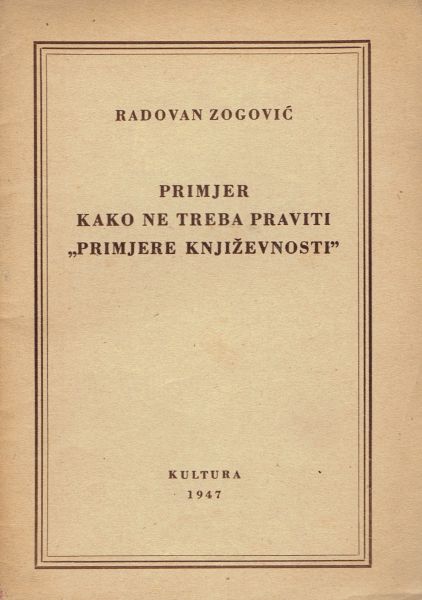 RADOVAN ZOGOVIĆ

PRIMJER
KAKO NE TREBA PRAVITI
„PRIMJERE KNJIŽEVNOSTI"

KULTURA
1947